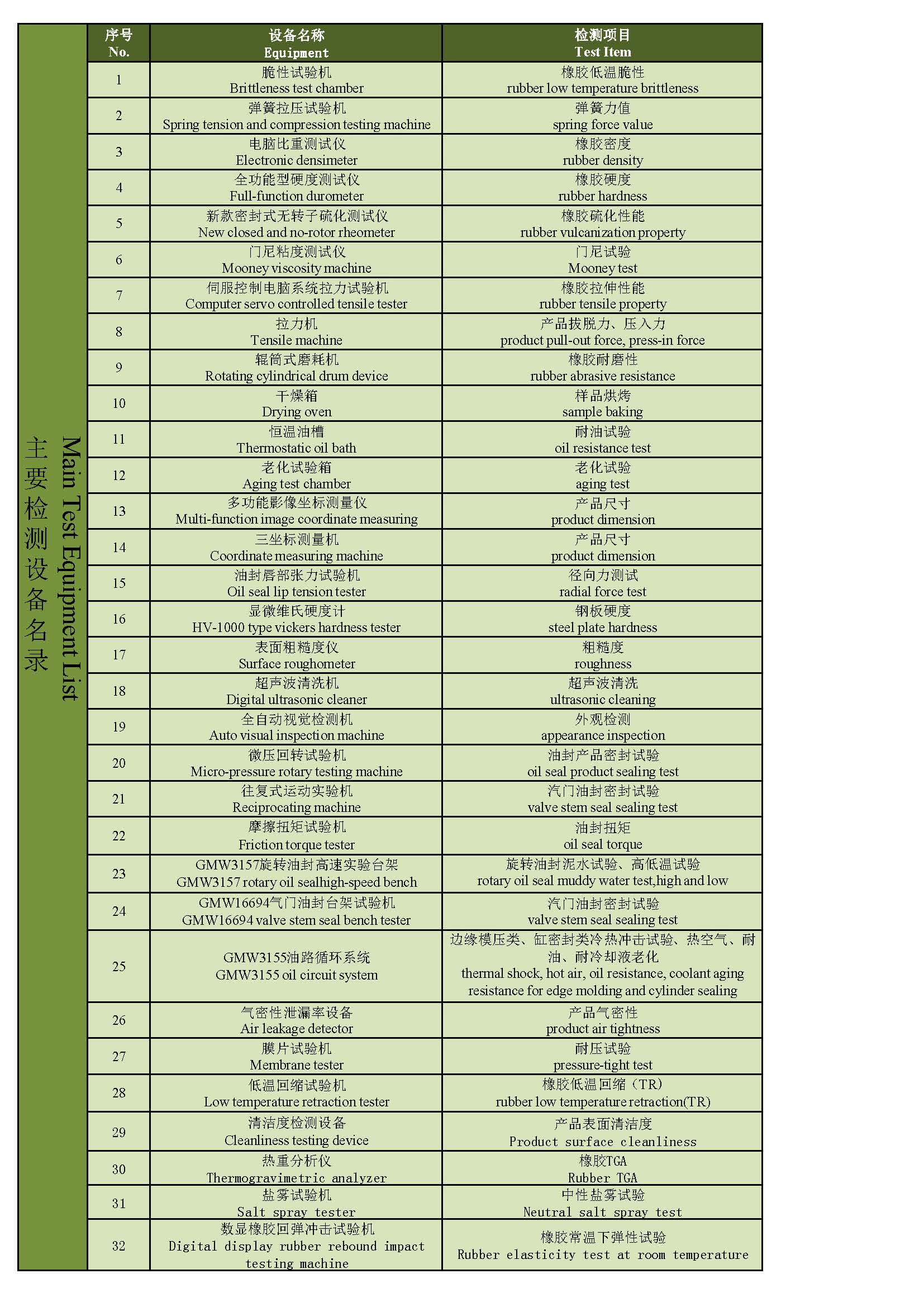 主要检测设备名录
Main Test Equipment List

| 序号 No. | 设备名称 Equipment | 检测项目 Test Item |
|---|---|---|
| 1 | 脆性试验机 Brittleness test chamber | 橡胶低温脆性 rubber low temperature brittleness |
| 2 | 弹簧拉压试验机 Spring tension and compression testing machine | 弹簧力值 spring force value |
| 3 | 电脑比重测试仪 Electronic densimeter | 橡胶密度 rubber density |
| 4 | 全功能型硬度测试仪 Full-function durometer | 橡胶硬度 rubber hardness |
| 5 | 新款密封式无转子硫化测试仪 New closed and no-rotor rheometer | 橡胶硫化性能 rubber vulcanization property |
| 6 | 门尼粘度测试仪 Mooney viscosity machine | 门尼试验 Mooney test |
| 7 | 伺服控制电脑系统拉力试验机 Computer servo controlled tensile tester | 橡胶拉伸性能 rubber tensile property |
| 8 | 拉力机 Tensile machine | 产品拔脱力、压入力 product pull-out force, press-in force |
| 9 | 辊筒式磨耗机 Rotating cylindrical drum device | 橡胶耐磨性 rubber abrasive resistance |
| 10 | 干燥箱 Drying oven | 样品烘烤 sample baking |
| 11 | 恒温油槽 Thermostatic oil bath | 耐油试验 oil resistance test |
| 12 | 老化试验箱 Aging test chamber | 老化试验 aging test |
| 13 | 多功能影像坐标测量仪 Multi-function image coordinate measuring | 产品尺寸 product dimension |
| 14 | 三坐标测量机 Coordinate measuring machine | 产品尺寸 product dimension |
| 15 | 油封唇部张力试验机 Oil seal lip tension tester | 径向力测试 radial force test |
| 16 | 显微维氏硬度计 HV-1000 type vickers hardness tester | 钢板硬度 steel plate hardness |
| 17 | 表面粗糙度仪 Surface roughometer | 粗糙度 roughness |
| 18 | 超声波清洗机 Digital ultrasonic cleaner | 超声波清洗 ultrasonic cleaning |
| 19 | 全自动视觉检测机 Auto visual inspection machine | 外观检测 appearance inspection |
| 20 | 微压回转试验机 Micro-pressure rotary testing machine | 油封产品密封试验 oil seal product sealing test |
| 21 | 往复式运动实验机 Reciprocating machine | 汽门油封密封试验 valve stem seal sealing test |
| 22 | 摩擦扭矩试验机 Friction torque tester | 油封扭矩 oil seal torque |
| 23 | GMW3157旋转油封高速实验台架 GMW3157 rotary oil sealhigh-speed bench | 旋转油封泥水试验、高低温试验 rotary oil seal muddy water test,high and low |
| 24 | GMW16694气门油封台架试验机 GMW16694 valve stem seal bench tester | 汽门油封密封试验 valve stem seal sealing test |
| 25 | GMW3155油路循环系统 GMW3155 oil circuit system | 边缘模压类、缸密封类冷热冲击试验、热空气、耐油、耐冷却液老化 thermal shock, hot air, oil resistance, coolant aging resistance for edge molding and cylinder sealing |
| 26 | 气密性泄漏率设备 Air leakage detector | 产品气密性 product air tightness |
| 27 | 膜片试验机 Membrane tester | 耐压试验 pressure-tight test |
| 28 | 低温回缩试验机 Low temperature retraction tester | 橡胶低温回缩（TR） rubber low temperature retraction(TR) |
| 29 | 清洁度检测设备 Cleanliness testing device | 产品表面清洁度 Product surface cleanliness |
| 30 | 热重分析仪 Thermogravimetric analyzer | 橡胶TGA Rubber TGA |
| 31 | 盐雾试验机 Salt spray tester | 中性盐雾试验 Neutral salt spray test |
| 32 | 数显橡胶回弹冲击试验机 Digital display rubber rebound impact testing machine | 橡胶常温下弹性试验 Rubber elasticity test at room temperature |